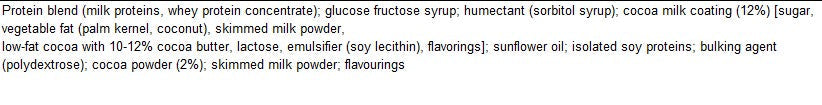 Protein blend (milk proteins, whey protein concentrate); glucose fructose syrup; humectant (sorbitol syrup); cocoa milk coating (12%) [sugar, vegetable fat (palm kernel, coconut), skimmed milk powder,
low-fat cocoa with 10-12% cocoa butter, lactose, emulsifier (soy lecithin), flavorings]; sunflower oil; isolated soy proteins; bulking agent (polydextrose); cocoa powder (2%); skimmed milk powder; flavourings